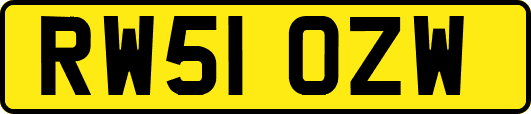 RW51 OZW